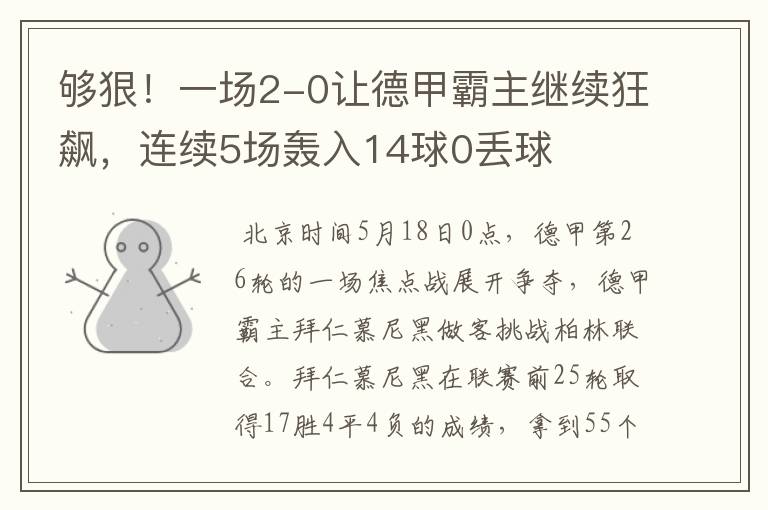 够狠！一场2-0让德甲霸主继续狂飙，连续5场轰入14球0丢球

北京时间5月18日0点，德甲第26轮的一场焦点战展开争夺，德甲霸主拜仁慕尼黑做客挑战柏林联合。拜仁慕尼黑在联赛前25轮取得17胜4平4负的成绩，拿到55个